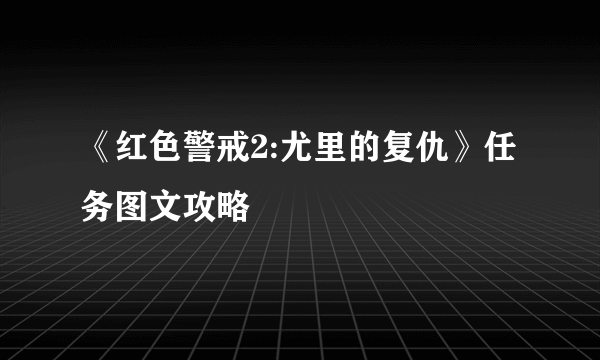 《红色警戒2:尤里的复仇》任务图文攻略